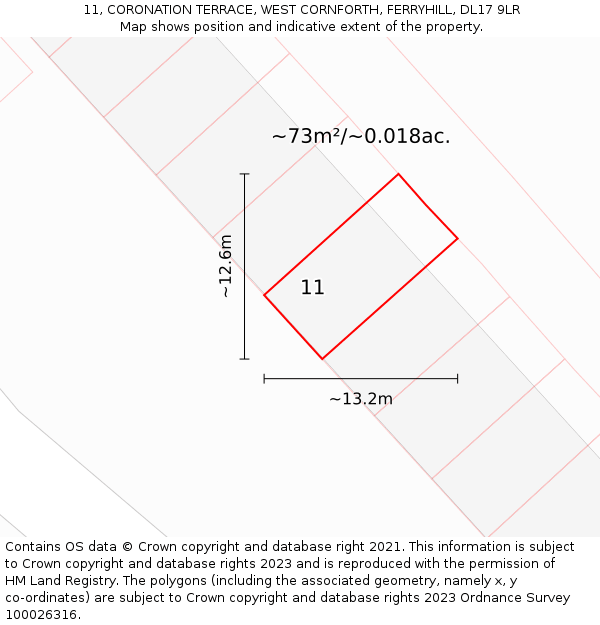 11, CORONATION TERRACE, WEST CORNFORTH, FERRYHILL, DL17 9LR
Map shows position and indicative extent of the property.

~73m²/~0.018ac.

~12.6m

11

~13.2m

Contains OS data © Crown copyright and database right 2021. This information is subject to Crown copyright and database rights 2023 and is reproduced with the permission of HM Land Registry. The polygons (including the associated geometry, namely x, y co-ordinates) are subject to Crown copyright and database rights 2023 Ordnance Survey 100026316.